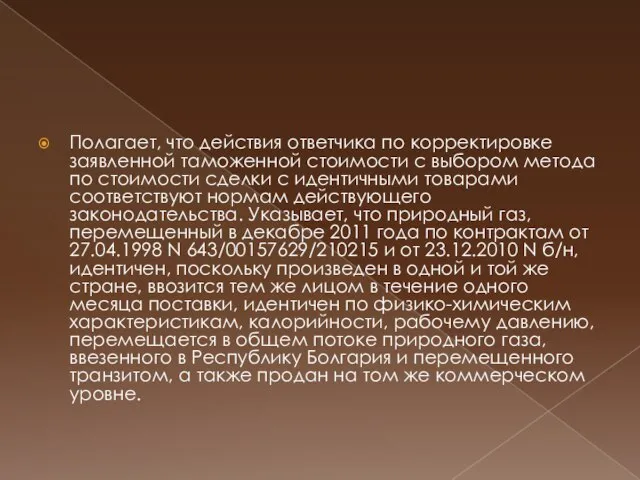 Полагает, что действия ответчика по корректировке заявленной таможенной стоимости с выбором метода по стоимости сделки с идентичными товарами соответствуют нормам действующего законодательства. Указывает, что природный газ, перемещенный в декабре 2011 года по контрактам от 27.04.1998 N 643/00157629/210215 и от 23.12.2010 N б/н, идентичен, поскольку произведен в одной и той же стране, ввозится тем же лицом в течение одного месяца поставки, идентичен по физико-химическим характеристикам, калорийности, рабочему давлению, перемещается в общем потоке природного газа, ввезенного в Республику Болгария и перемещенного транзитом, а также продан на том же коммерческом уровне.